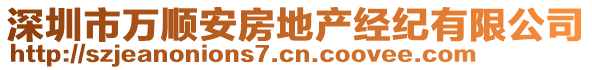 深圳市万顺安房地产经纪有限公司
http://szjeanonions7.cn.coovee.com